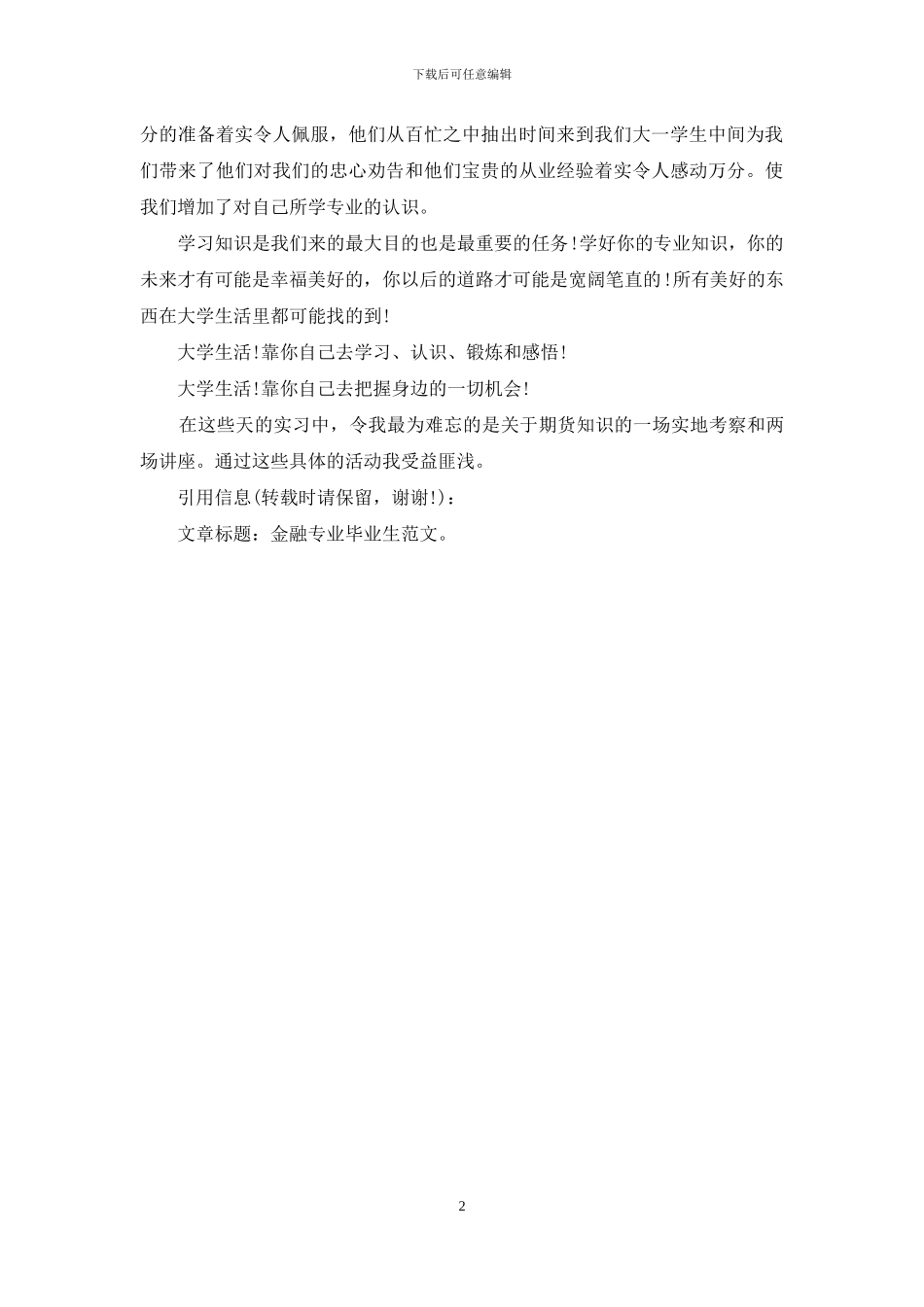 下载后可任意编辑

分的准备着实令人佩服，他们从百忙之中抽出时间来到我们大一学生中间为我们带来了他们对我们的忠心劝告和他们宝贵的从业经验着实令人感动万分。使我们增加了对自己所学专业的认识。

学习知识是我们来的最大目的也是最重要的任务!学好你的专业知识，你的未来才有可能是幸福美好的，你以后的道路才可能是宽阔笔直的!所有美好的东西在大学生活里都可能找的到!

大学生活!靠你自己去学习、认识、锻炼和感悟!

大学生活!靠你自己去把握身边的一切机会!

在这些天的实习中，令我最为难忘的是关于期货知识的一场实地考察和两场讲座。通过这些具体的活动我受益匪浅。

引用信息(转载时请保留，谢谢!)：

文章标题：金融专业毕业生范文。

2